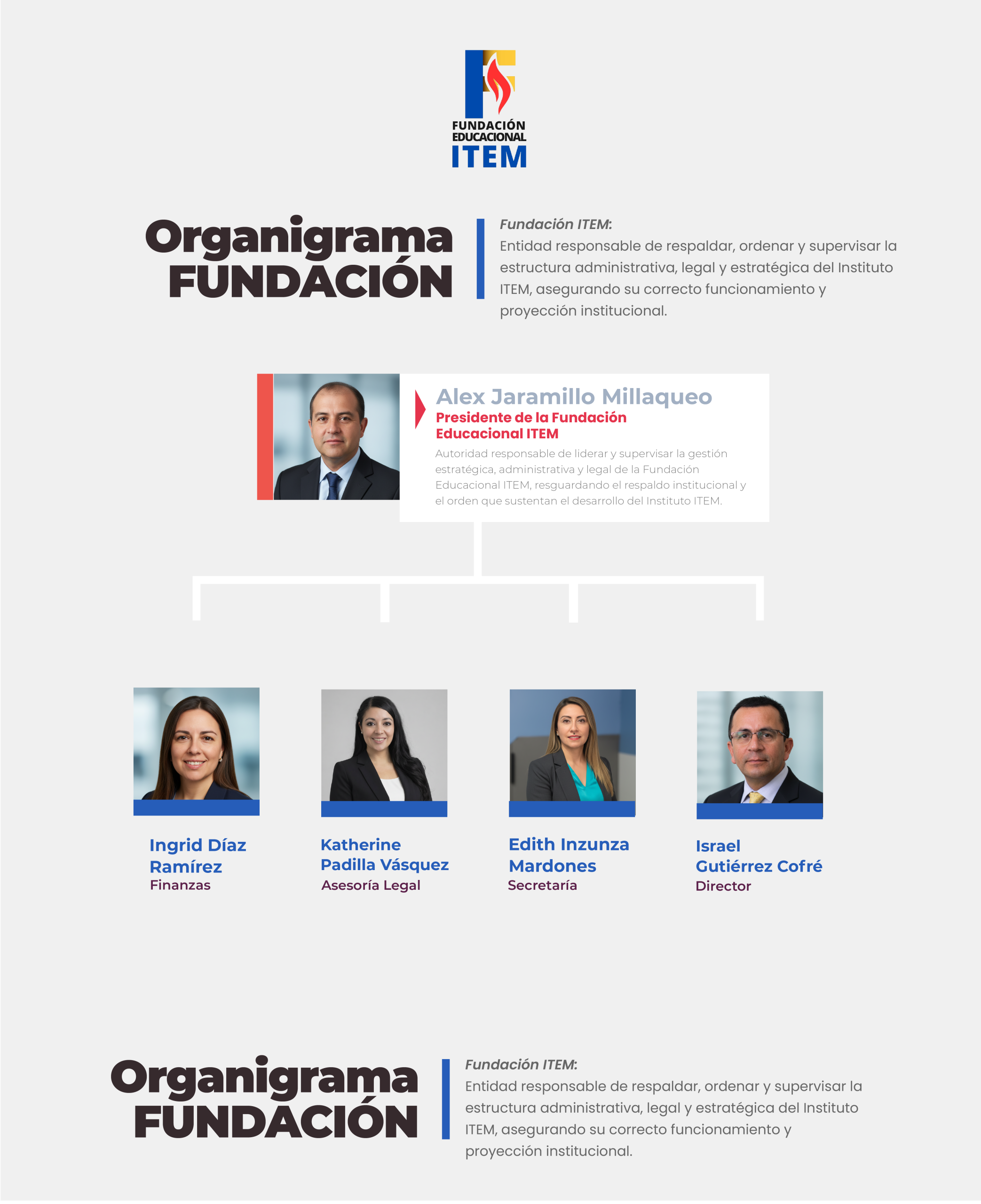 FUNDACIÓN EDUCACIONAL ITEM

Organigrama FUNDACIÓN

Fundación ITEM:
Entidad responsable de respaldar, ordenar y supervisar la estructura administrativa, legal y estratégica del Instituto ITEM, asegurando su correcto funcionamiento y proyección institucional.

Alex Jaramillo Millaqueo
Presidente de la Fundación Educacional ITEM
Autoridad responsable de liderar y supervisar la gestión estratégica, administrativa y legal de la Fundación Educacional ITEM, resguardando el respaldo institucional y el orden que sustentan el desarrollo del Instituto ITEM.

Ingrid Díaz Ramírez
Finanzas

Katherine Padilla Vásquez
Asesoría Legal

Edith Inzunza Mardones
Secretaría

Israel Gutiérrez Cofré
Director

Organigrama FUNDACIÓN

Fundación ITEM:
Entidad responsable de respaldar, ordenar y supervisar la estructura administrativa, legal y estratégica del Instituto ITEM, asegurando su correcto funcionamiento y proyección institucional.